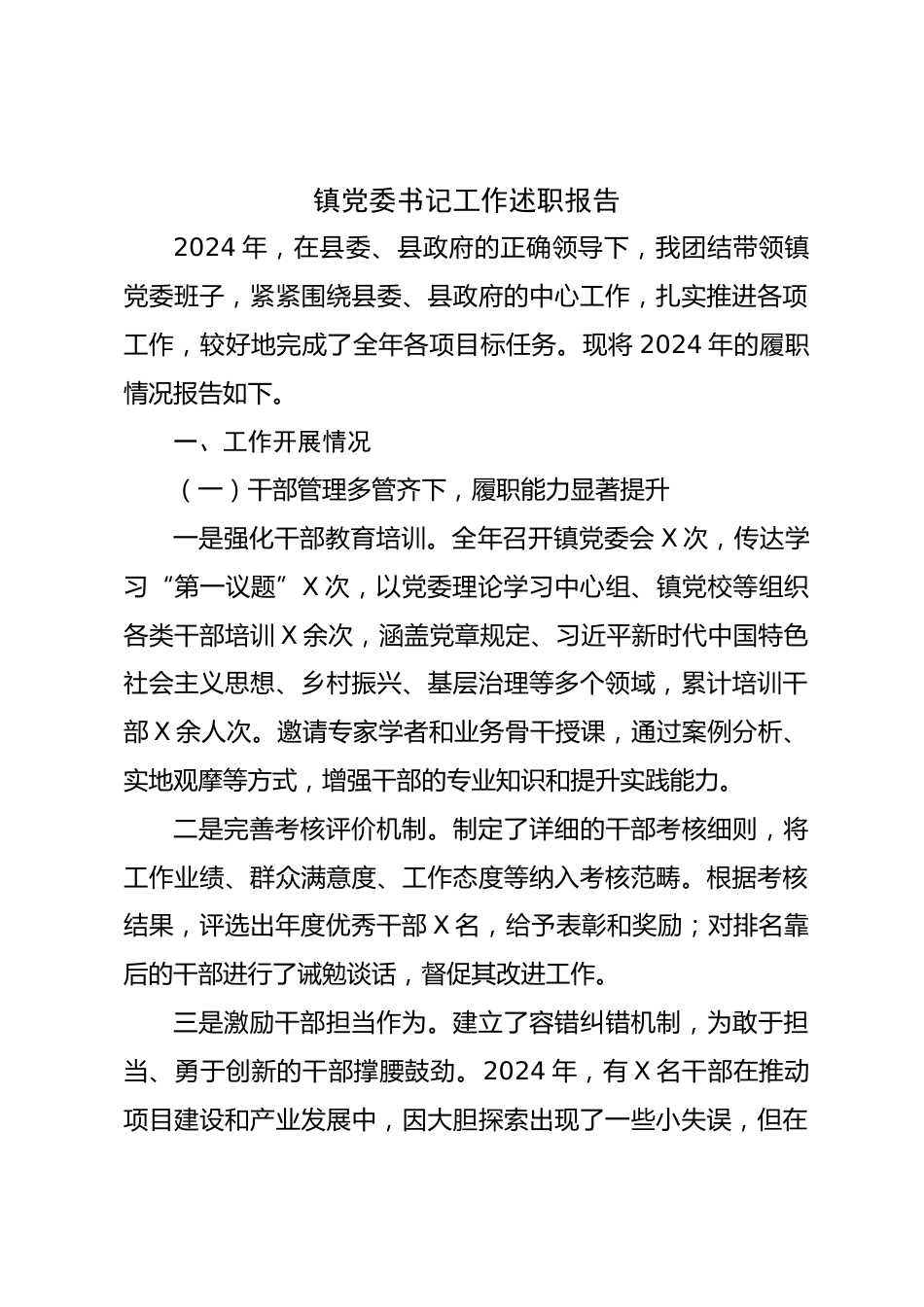 镇党委书记工作述职报告

2024 年，在县委、县政府的正确领导下，我团结带领镇党委班子，紧紧围绕县委、县政府的中心工作，扎实推进各项工作，较好地完成了全年各项目标任务。现将 2024 年的履职情况报告如下。

一、工作开展情况

（一）干部管理多管齐下，履职能力显著提升

一是强化干部教育培训。全年召开镇党委会 X 次，传达学习“第一议题”X 次，以党委理论学习中心组、镇党校等组织各类干部培训 X 余次，涵盖党章规定、习近平新时代中国特色社会主义思想、乡村振兴、基层治理等多个领域，累计培训干部 X 余人次。邀请专家学者和业务骨干授课，通过案例分析、实地观摩等方式，增强干部的专业知识和提升实践能力。

二是完善考核评价机制。制定了详细的干部考核细则，将工作业绩、群众满意度、工作态度等纳入考核范畴。根据考核结果，评选出年度优秀干部 X 名，给予表彰和奖励；对排名靠后的干部进行了诫勉谈话，督促其改进工作。

三是激励干部担当作为。建立了容错纠错机制，为敢于担当、勇于创新的干部撑腰鼓劲。2024 年，有 X 名干部在推动项目建设和产业发展中，因大胆探索出现了一些小失误，但在